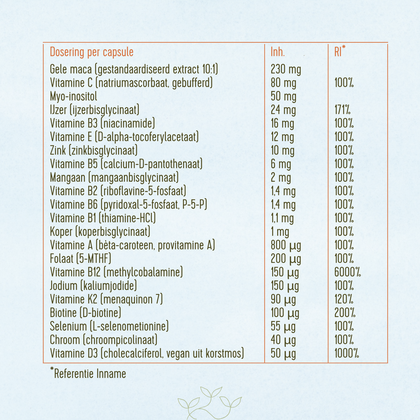 | Dosering per capsule | Inh. | RI* |
|---|---|---|
| Gele maca (gestandaardiseerd extract 10:1) | 230 mg | |
| Vitamine C (natriumascorbaat, gebufferd) | 80 mg | 100% |
| Myo-inositol | 50 mg | |
| IJzer (ijzerbisglycinaat) | 24 mg | 171% |
| Vitamine B3 (niacinamide) | 16 mg | 100% |
| Vitamine E (D-alpha-tocoferylacetaat) | 12 mg | 100% |
| Zink (zinkbisglycinaat) | 10 mg | 100% |
| Vitamine B5 (calcium-D-pantothenaat) | 6 mg | 100% |
| Mangaan (mangaanbisglycinaat) | 2 mg | 100% |
| Vitamine B2 (riboflavine-5-fosfaat) | 1,4 mg | 100% |
| Vitamine B6 (pyridoxal-5-fosfaat, P-5-P) | 1,4 mg | 100% |
| Vitamine B1 (thiamine-HCl) | 1,1 mg | 100% |
| Koper (koperbisglycinaat) | 1 mg | 100% |
| Vitamine A (bèta-caroteen, provitamine A) | 800 µg | 100% |
| Folaat (5-MTHF) | 200 µg | 100% |
| Vitamine B12 (methylcobalamine) | 150 µg | 6000% |
| Jodium (kaliumjodide) | 150 µg | 100% |
| Vitamine K2 (menaquinon 7) | 90 µg | 120% |
| Biotine (D-biotine) | 100 µg | 200% |
| Selenium (L-selenometionine) | 55 µg | 100% |
| Chroom (chroompicolinaat) | 40 µg | 100% |
| Vitamine D3 (cholecalciferol, vegan uit korstmos) | 50 µg | 1000% |

*Referentie Inname